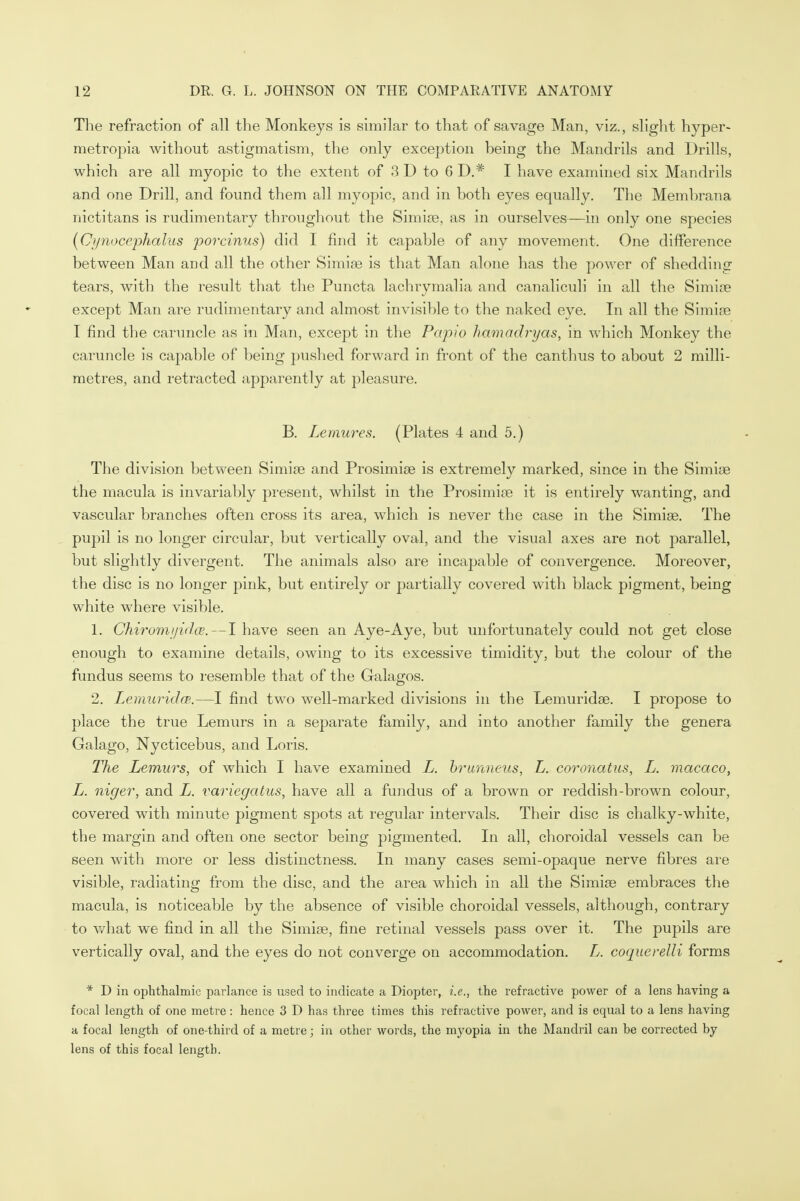 12 DR. G. L. JOHNSON ON THE COMPARATIVE ANATOMY

The refraction of all the Monkeys is similar to that of savage Man, viz., slight hypermetropia without astigmatism, the only exception being the Mandrils and Drills, which are all myopic to the extent of 3 D to 6 D.* I have examined six Mandrils and one Drill, and found them all myopic, and in both eyes equally. The Membrana nictitans is rudimentary throughout the Simiæ, as in ourselves—in only one species (Cynocephalus porcinus) did I find it capable of any movement. One difference between Man and all the other Simiæ is that Man alone has the power of shedding tears, with the result that the Puncta lachrymalia and canaliculi in all the Simiæ except Man are rudimentary and almost invisible to the naked eye. In all the Simiæ I find the caruncle as in Man, except in the Papio hamadryas, in which Monkey the caruncle is capable of being pushed forward in front of the canthus to about 2 millimetres, and retracted apparently at pleasure.

B. Lemures. (Plates 4 and 5.)

The division between Simiæ and Prosimiæ is extremely marked, since in the Simiæ the macula is invariably present, whilst in the Prosimiæ it is entirely wanting, and vascular branches often cross its area, which is never the case in the Simiæ. The pupil is no longer circular, but vertically oval, and the visual axes are not parallel, but slightly divergent. The animals also are incapable of convergence. Moreover, the disc is no longer pink, but entirely or partially covered with black pigment, being white where visible.

1. Chiromyidæ.—I have seen an Aye-Aye, but unfortunately could not get close enough to examine details, owing to its excessive timidity, but the colour of the fundus seems to resemble that of the Galagos.

2. Lemuridæ.—I find two well-marked divisions in the Lemuridæ. I propose to place the true Lemurs in a separate family, and into another family the genera Galago, Nycticebus, and Loris.

The Lemurs, of which I have examined L. brunneus, L. coronatus, L. macaco, L. niger, and L. variegatus, have all a fundus of a brown or reddish-brown colour, covered with minute pigment spots at regular intervals. Their disc is chalky-white, the margin and often one sector being pigmented. In all, choroidal vessels can be seen with more or less distinctness. In many cases semi-opaque nerve fibres are visible, radiating from the disc, and the area which in all the Simiæ embraces the macula, is noticeable by the absence of visible choroidal vessels, although, contrary to what we find in all the Simiæ, fine retinal vessels pass over it. The pupils are vertically oval, and the eyes do not converge on accommodation. L. coquerelli forms

* D in ophthalmic parlance is used to indicate a Diopter, i.e., the refractive power of a lens having a focal length of one metre: hence 3 D has three times this refractive power, and is equal to a lens having a focal length of one-third of a metre; in other words, the myopia in the Mandril can be corrected by lens of this focal length.